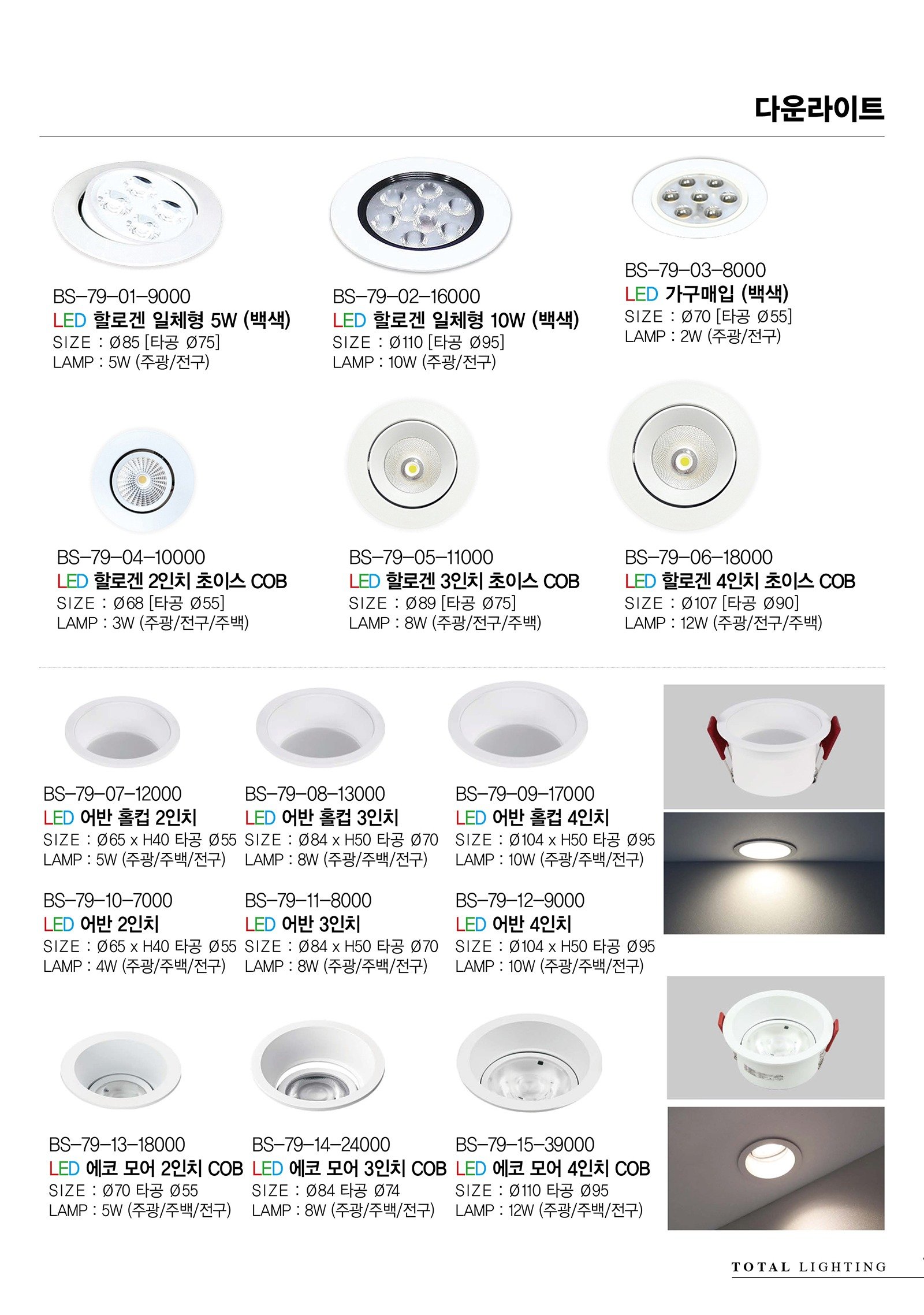 다운라이트

BS-79-01-9000
LED 할로겐 일체형 5W (백색)
SIZE : Ø85 [타공 Ø75]
LAMP : 5W (주광/전구)

BS-79-02-16000
LED 할로겐 일체형 10W (백색)
SIZE : Ø110 [타공 Ø95]
LAMP : 10W (주광/전구)

BS-79-03-8000
LED 가구매입 (백색)
SIZE : Ø70 [타공 Ø55]
LAMP : 2W (주광/전구)

BS-79-04-10000
LED 할로겐 2인치 초이스 COB
SIZE : Ø68 [타공 Ø55]
LAMP : 3W (주광/전구/주백)

BS-79-05-11000
LED 할로겐 3인치 초이스 COB
SIZE : Ø89 [타공 Ø75]
LAMP : 8W (주광/전구/주백)

BS-79-06-18000
LED 할로겐 4인치 초이스 COB
SIZE : Ø107 [타공 Ø90]
LAMP : 12W (주광/전구/주백)

BS-79-07-12000
LED 어반 홀컵 2인치
SIZE : Ø65 x H40 타공 Ø55
LAMP : 5W (주광/주백/전구)

BS-79-08-13000
LED 어반 홀컵 3인치
SIZE : Ø84 x H50 타공 Ø70
LAMP : 8W (주광/주백/전구)

BS-79-09-17000
LED 어반 홀컵 4인치
SIZE : Ø104 x H50 타공 Ø95
LAMP : 10W (주광/주백/전구)

BS-79-10-7000
LED 어반 2인치
SIZE : Ø65 x H40 타공 Ø55
LAMP : 4W (주광/주백/전구)

BS-79-11-8000
LED 어반 3인치
SIZE : Ø84 x H50 타공 Ø70
LAMP : 8W (주광/주백/전구)

BS-79-12-9000
LED 어반 4인치
SIZE : Ø104 x H50 타공 Ø95
LAMP : 10W (주광/주백/전구)

BS-79-13-18000
LED 에코 모어 2인치 COB
SIZE : Ø70 타공 Ø55
LAMP : 5W (주광/주백/전구)

BS-79-14-24000
LED 에코 모어 3인치 COB
SIZE : Ø84 타공 Ø74
LAMP : 8W (주광/주백/전구)

BS-79-15-39000
LED 에코 모어 4인치 COB
SIZE : Ø110 타공 Ø95
LAMP : 12W (주광/주백/전구)

TOTAL LIGHTING